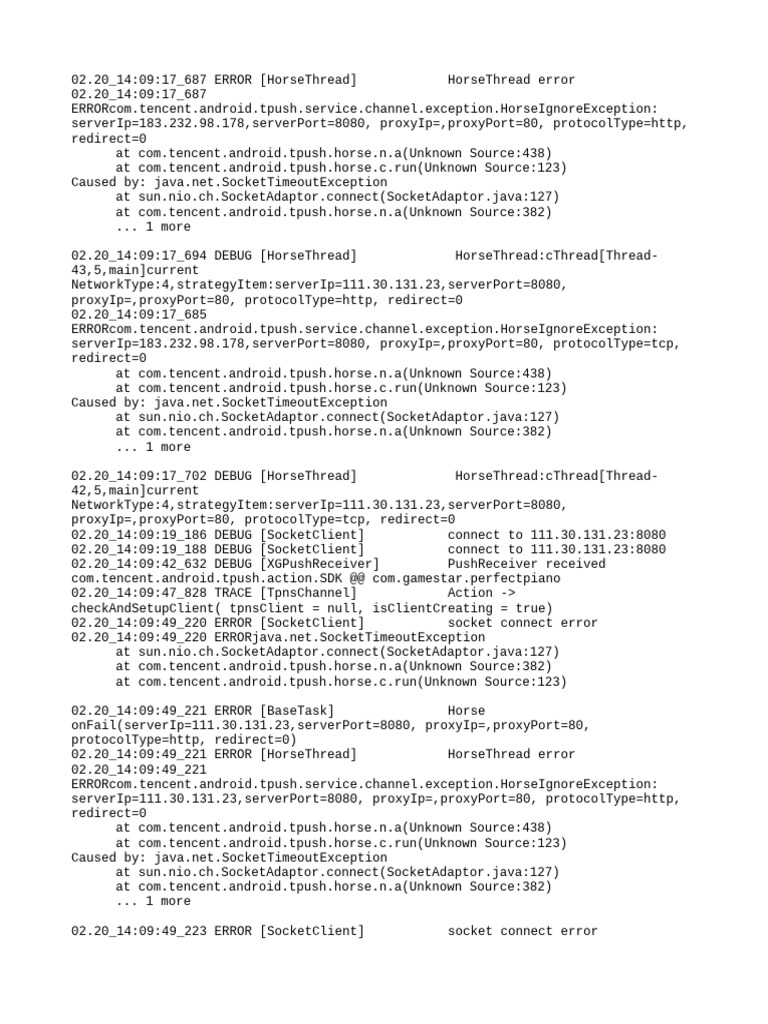 02.20_14:09:17_687 ERROR [HorseThread] HorseThread error
02.20_14:09:17_687
ERRORcom.tencent.android.tpush.service.channel.exception.HorseIgnoreException: serverIp=183.232.98.178,serverPort=8080, proxyIp=,proxyPort=80, protocolType=http, redirect=0
at com.tencent.android.tpush.horse.n.a(Unknown Source:438)
at com.tencent.android.tpush.horse.c.run(Unknown Source:123)
Caused by: java.net.SocketTimeoutException
at sun.nio.ch.SocketAdaptor.connect(SocketAdaptor.java:127)
at com.tencent.android.tpush.horse.n.a(Unknown Source:382)
... 1 more

02.20_14:09:17_694 DEBUG [HorseThread] HorseThread:cThread[Thread-43,5,main]current NetworkType:4,strategyItem:serverIp=111.30.131.23,serverPort=8080, proxyIp=,proxyPort=80, protocolType=http, redirect=0
02.20_14:09:17_685
ERRORcom.tencent.android.tpush.service.channel.exception.HorseIgnoreException: serverIp=183.232.98.178,serverPort=8080, proxyIp=,proxyPort=80, protocolType=tcp, redirect=0
at com.tencent.android.tpush.horse.n.a(Unknown Source:438)
at com.tencent.android.tpush.horse.c.run(Unknown Source:123)
Caused by: java.net.SocketTimeoutException
at sun.nio.ch.SocketAdaptor.connect(SocketAdaptor.java:127)
at com.tencent.android.tpush.horse.n.a(Unknown Source:382)
... 1 more

02.20_14:09:17_702 DEBUG [HorseThread] HorseThread:cThread[Thread-42,5,main]current NetworkType:4,strategyItem:serverIp=111.30.131.23,serverPort=8080, proxyIp=,proxyPort=80, protocolType=tcp, redirect=0
02.20_14:09:19_186 DEBUG [SocketClient] connect to 111.30.131.23:8080
02.20_14:09:19_188 DEBUG [SocketClient] connect to 111.30.131.23:8080
02.20_14:09:42_632 DEBUG [XGPushReceiver] PushReceiver received com.tencent.android.tpush.action.SDK @@ com.gamestar.perfectpiano
02.20_14:09:47_828 TRACE [TpnsChannel] Action -> checkAndSetupClient( tpnsClient = null, isClientCreating = true)
02.20_14:09:49_220 ERROR [SocketClient] socket connect error
02.20_14:09:49_220 ERRORjava.net.SocketTimeoutException
at sun.nio.ch.SocketAdaptor.connect(SocketAdaptor.java:127)
at com.tencent.android.tpush.horse.n.a(Unknown Source:382)
at com.tencent.android.tpush.horse.c.run(Unknown Source:123)

02.20_14:09:49_221 ERROR [BaseTask] Horse onFail(serverIp=111.30.131.23,serverPort=8080, proxyIp=,proxyPort=80, protocolType=http, redirect=0)
02.20_14:09:49_221 ERROR [HorseThread] HorseThread error
02.20_14:09:49_221
ERRORcom.tencent.android.tpush.service.channel.exception.HorseIgnoreException: serverIp=111.30.131.23,serverPort=8080, proxyIp=,proxyPort=80, protocolType=http, redirect=0
at com.tencent.android.tpush.horse.n.a(Unknown Source:438)
at com.tencent.android.tpush.horse.c.run(Unknown Source:123)
Caused by: java.net.SocketTimeoutException
at sun.nio.ch.SocketAdaptor.connect(SocketAdaptor.java:127)
at com.tencent.android.tpush.horse.n.a(Unknown Source:382)
... 1 more

02.20_14:09:49_223 ERROR [SocketClient] socket connect error